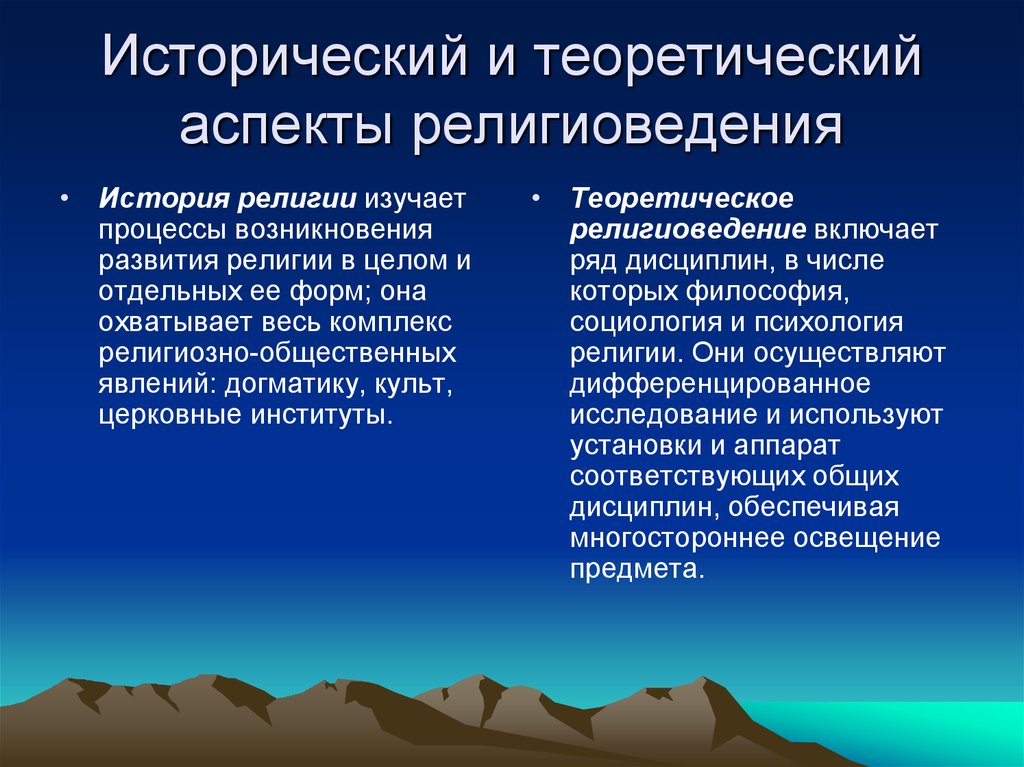 Исторический и теоретический аспекты религиоведения

• История религии изучает процессы возникновения развития религии в целом и отдельных ее форм; она охватывает весь комплекс религиозно-общественных явлений: догматику, культ, церковные институты.

• Теоретическое религиоведение включает ряд дисциплин, в числе которых философия, социология и психология религии. Они осуществляют дифференцированное исследование и используют установки и аппарат соответствующих общих дисциплин, обеспечивая многостороннее освещение предмета.